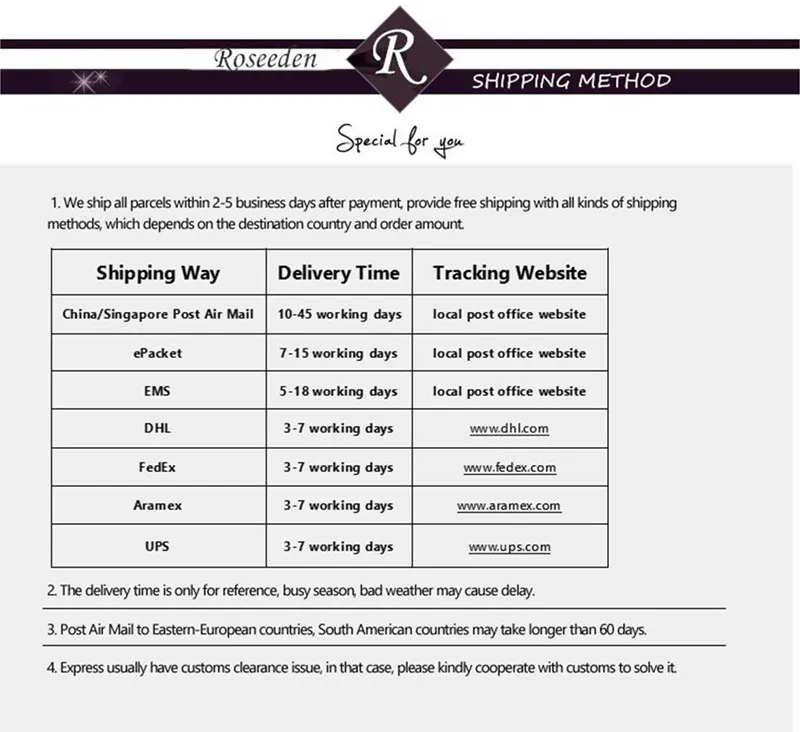 Roseeden R SHIPPING METHOD

Special for you

1. We ship all parcels within 2-5 business days after payment, provide free shipping with all kinds of shipping methods, which depends on the destination country and order amount.

| Shipping Way | Delivery Time | Tracking Website |
|---|---|---|
| China/Singapore Post Air Mail | 10-45 working days | local post office website |
| ePacket | 7-15 working days | local post office website |
| EMS | 5-18 working days | local post office website |
| DHL | 3-7 working days | www.dhl.com |
| FedEx | 3-7 working days | www.fedex.com |
| Aramex | 3-7 working days | www.aramex.com |
| UPS | 3-7 working days | www.ups.com |

2. The delivery time is only for reference, busy season, bad weather may cause delay.

3. Post Air Mail to Eastern-European countries, South American countries may take longer than 60 days.

4. Express usually have customs clearance issue, in that case, please kindly cooperate with customs to solve it.